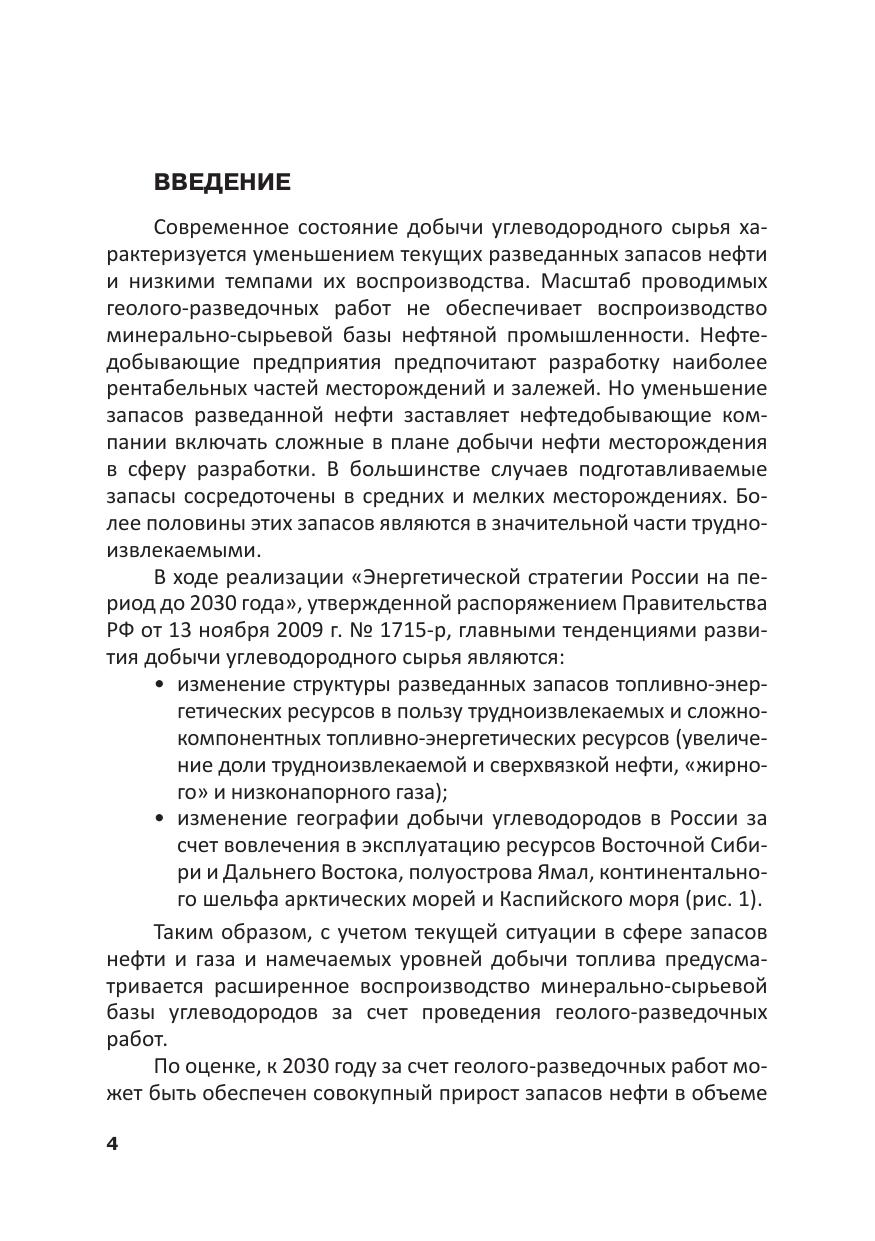 ВВЕДЕНИЕ

Современное состояние добычи углеводородного сырья характеризуется уменьшением текущих разведанных запасов нефти и низкими темпами их воспроизводства. Масштаб проводимых геолого-разведочных работ не обеспечивает воспроизводство минерально-сырьевой базы нефтяной промышленности. Нефтедобывающие предприятия предпочитают разработку наиболее рентабельных частей месторождений и залежей. Но уменьшение запасов разведанной нефти заставляет нефтедобывающие компании включать сложные в плане добычи нефти месторождения в сферу разработки. В большинстве случаев подготавливаемые запасы сосредоточены в средних и мелких месторождениях. Более половины этих запасов являются в значительной части трудноизвлекаемыми.

В ходе реализации «Энергетической стратегии России на период до 2030 года», утвержденной распоряжением Правительства РФ от 13 ноября 2009 г. № 1715-р, главными тенденциями развития добычи углеводородного сырья являются:
• изменение структуры разведанных запасов топливно-энергетических ресурсов в пользу трудноизвлекаемых и сложнокомпонентных топливно-энергетических ресурсов (увеличение доли трудноизвлекаемой и сверхвязкой нефти, «жирного» и низконапорного газа);
• изменение географии добычи углеводородов в России за счет вовлечения в эксплуатацию ресурсов Восточной Сибири и Дальнего Востока, полуострова Ямал, континентального шельфа арктических морей и Каспийского моря (рис. 1).

Таким образом, с учетом текущей ситуации в сфере запасов нефти и газа и намечаемых уровней добычи топлива предусматривается расширенное воспроизводство минерально-сырьевой базы углеводородов за счет проведения геолого-разведочных работ.

По оценке, к 2030 году за счет геолого-разведочных работ может быть обеспечен совокупный прирост запасов нефти в объеме

4